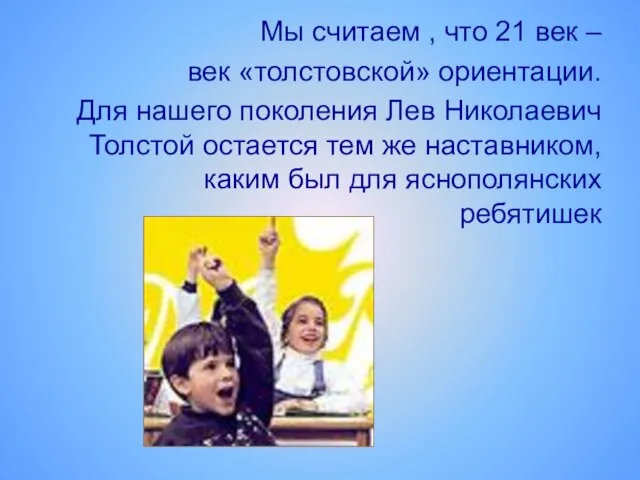 Мы считаем , что 21 век –
век «толстовской» ориентации.
Для нашего поколения Лев Николаевич Толстой остается тем же наставником, каким был для яснополянских ребятишек